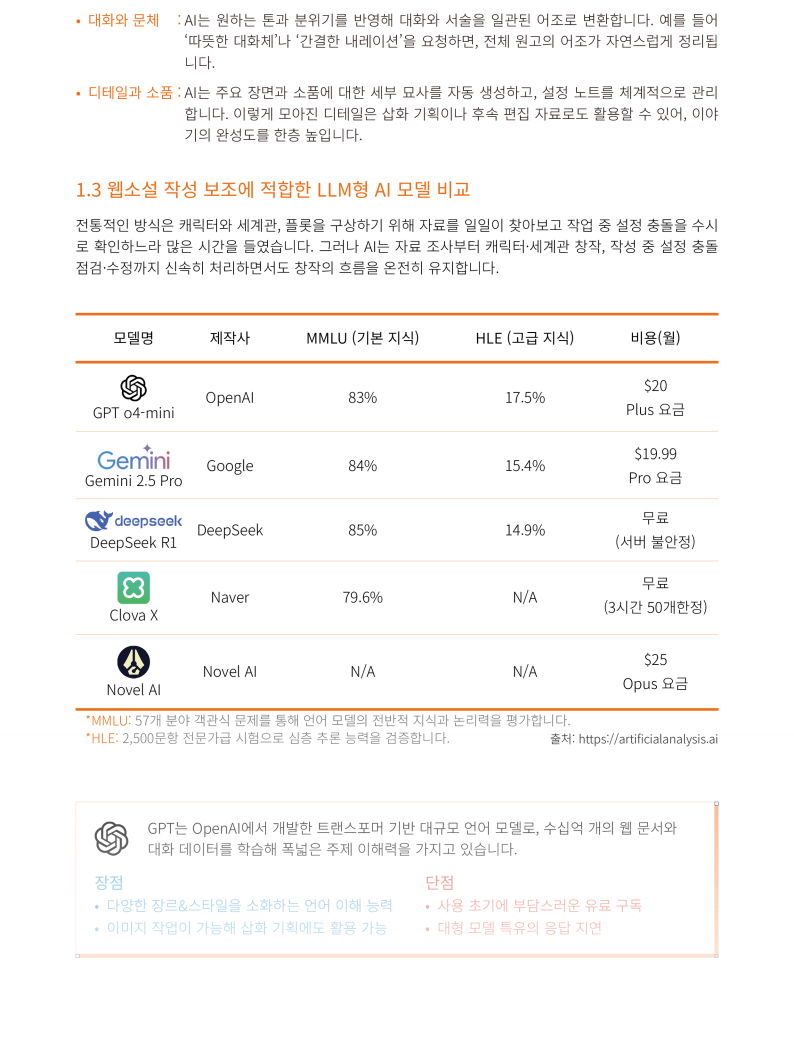 • 대화와 문체 : AI는 원하는 톤과 분위기를 반영해 대화와 서술을 일관된 어조로 변환합니다. 예를 들어 '따뜻한 대화체'나 '간결한 내레이션'을 요청하면, 전체 원고의 어조가 자연스럽게 정리됩니다.

• 디테일과 소품 : AI는 주요 장면과 소품에 대한 세부 묘사를 자동 생성하고, 설정 노트를 체계적으로 관리합니다. 이렇게 모아진 디테일은 삽화 기획이나 후속 편집 자료로도 활용할 수 있어, 이야기의 완성도를 한층 높입니다.

1.3 웹소설 작성 보조에 적합한 LLM형 AI 모델 비교

전통적인 방식은 캐릭터와 세계관, 플롯을 구상하기 위해 자료를 일일이 찾아보고 작업 중 설정 충돌을 수시로 확인하느라 많은 시간을 들였습니다. 그러나 AI는 자료 조사부터 캐릭터·세계관 창작, 작성 중 설정 충돌 점검·수정까지 신속히 처리하면서도 창작의 흐름을 온전히 유지합니다.

| 모델명 | 제작사 | MMLU (기본 지식) | HLE (고급 지식) | 비용(월) |
|---|---|---|---|---|
| GPT o4-mini | OpenAI | 83% | 17.5% | $20 Plus 요금 |
| Gemini Gemini 2.5 Pro | Google | 84% | 15.4% | $19.99 Pro 요금 |
| deepseek DeepSeek R1 | DeepSeek | 85% | 14.9% | 무료 (서버 불안정) |
| Clova X | Naver | 79.6% | N/A | 무료 (3시간 50개한정) |
| Novel AI | Novel AI | N/A | N/A | $25 Opus 요금 |

*MMLU: 57개 분야 객관식 문제를 통해 언어 모델의 전반적 지식과 논리력을 평가합니다.
*HLE: 2,500문항 전문가급 시험으로 심층 추론 능력을 검증합니다.
출처: https://artificialanalysis.ai

GPT는 OpenAI에서 개발한 트랜스포머 기반 대규모 언어 모델로, 수십억 개의 웹 문서와 대화 데이터를 학습해 폭넓은 주제 이해력을 가지고 있습니다.

장점
• 다양한 장르&스타일을 소화하는 언어 이해 능력
• 이미지 작업이 가능해 삽화 기획에도 활용 가능

단점
• 사용 초기에 부담스러운 유료 구독
• 대형 모델 특유의 응답 지연